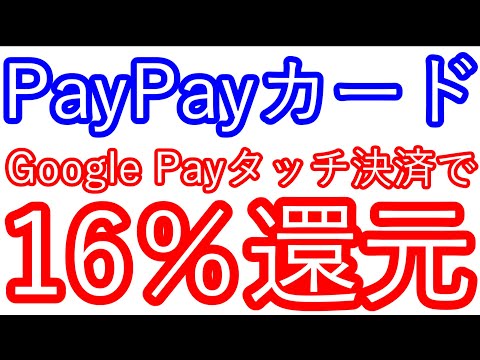 PayPayカード

Google Payタッチ決済で

16％還元